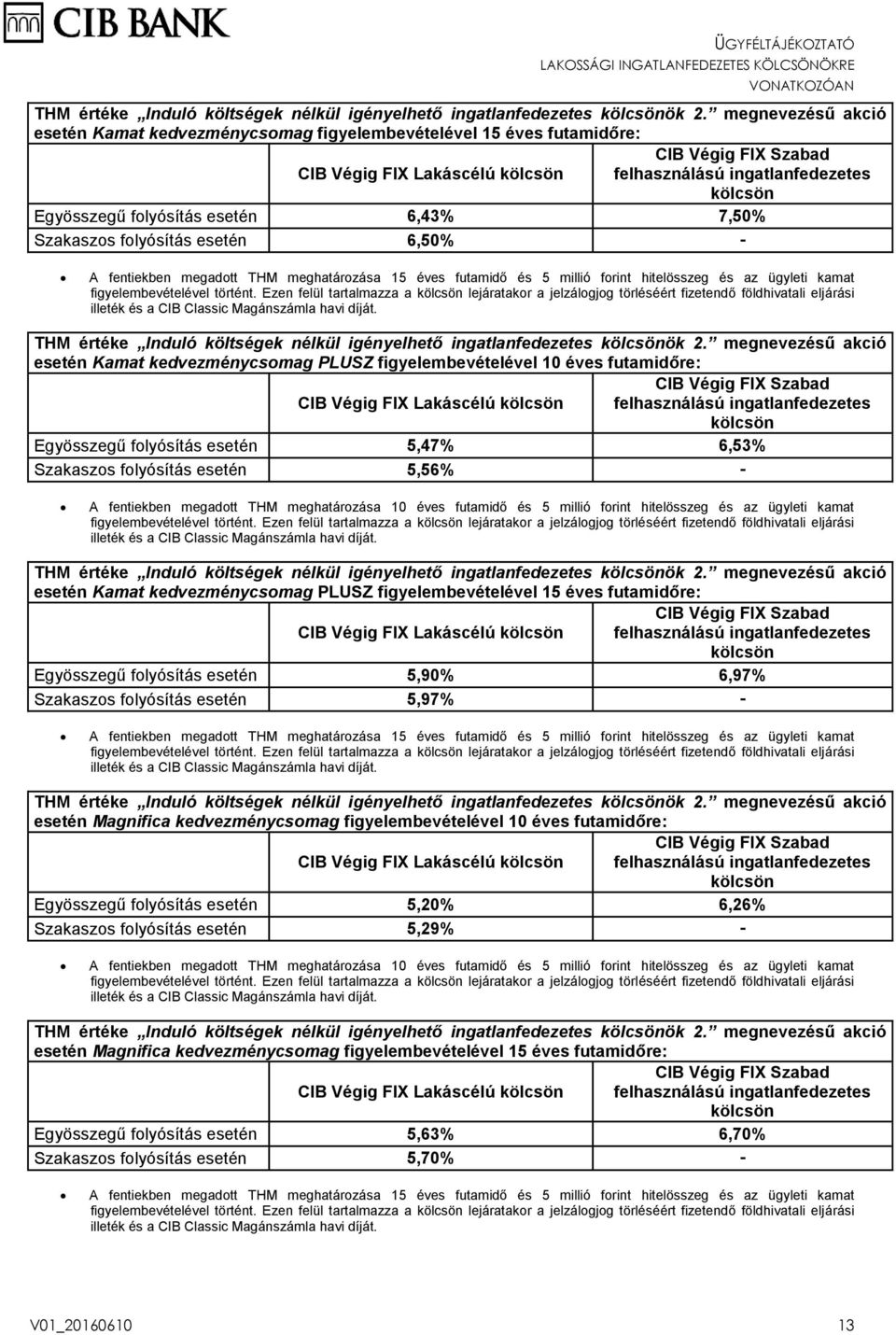 CIB BANK

ÜGYFÉLTÁJÉKOZTATÓ
LAKOSSÁGI INGATLANFEDEZETES KÖLCSÖNÖKRE VONATKOZÓAN

THM értéke „Induló költségek nélkül igényelhető ingatlanfedezetes kölcsönök 2.” megnevezésű akció esetén Kamat kedvezménycsomag figyelembevételével 15 éves futamidőre:

| | CIB Végig FIX Lakáscélú kölcsön | CIB Végig FIX Szabad felhasználású ingatlanfedezetes kölcsön |
|---|---|---|
| Egyösszegű folyósítás esetén | 6,43% | 7,50% |
| Szakaszos folyósítás esetén | 6,50% | - |

• A fentiekben megadott THM meghatározása 15 éves futamidő és 5 millió forint hitelösszeg és az ügyleti kamat figyelembevételével történt. Ezen felül tartalmazza a kölcsön lejáratakor a jelzálogjog törléséért fizetendő földhivatali eljárási illeték és a CIB Classic Magánszámla havi díját.

THM értéke „Induló költségek nélkül igényelhető ingatlanfedezetes kölcsönök 2.” megnevezésű akció esetén Kamat kedvezménycsomag PLUSZ figyelembevételével 10 éves futamidőre:

| | CIB Végig FIX Lakáscélú kölcsön | CIB Végig FIX Szabad felhasználású ingatlanfedezetes kölcsön |
|---|---|---|
| Egyösszegű folyósítás esetén | 5,47% | 6,53% |
| Szakaszos folyósítás esetén | 5,56% | - |

• A fentiekben megadott THM meghatározása 10 éves futamidő és 5 millió forint hitelösszeg és az ügyleti kamat figyelembevételével történt. Ezen felül tartalmazza a kölcsön lejáratakor a jelzálogjog törléséért fizetendő földhivatali eljárási illeték és a CIB Classic Magánszámla havi díját.

THM értéke „Induló költségek nélkül igényelhető ingatlanfedezetes kölcsönök 2.” megnevezésű akció esetén Kamat kedvezménycsomag PLUSZ figyelembevételével 15 éves futamidőre:

| | CIB Végig FIX Lakáscélú kölcsön | CIB Végig FIX Szabad felhasználású ingatlanfedezetes kölcsön |
|---|---|---|
| Egyösszegű folyósítás esetén | 5,90% | 6,97% |
| Szakaszos folyósítás esetén | 5,97% | - |

• A fentiekben megadott THM meghatározása 15 éves futamidő és 5 millió forint hitelösszeg és az ügyleti kamat figyelembevételével történt. Ezen felül tartalmazza a kölcsön lejáratakor a jelzálogjog törléséért fizetendő földhivatali eljárási illeték és a CIB Classic Magánszámla havi díját.

THM értéke „Induló költségek nélkül igényelhető ingatlanfedezetes kölcsönök 2.” megnevezésű akció esetén Magnifica kedvezménycsomag figyelembevételével 10 éves futamidőre:

| | CIB Végig FIX Lakáscélú kölcsön | CIB Végig FIX Szabad felhasználású ingatlanfedezetes kölcsön |
|---|---|---|
| Egyösszegű folyósítás esetén | 5,20% | 6,26% |
| Szakaszos folyósítás esetén | 5,29% | - |

• A fentiekben megadott THM meghatározása 10 éves futamidő és 5 millió forint hitelösszeg és az ügyleti kamat figyelembevételével történt. Ezen felül tartalmazza a kölcsön lejáratakor a jelzálogjog törléséért fizetendő földhivatali eljárási illeték és a CIB Classic Magánszámla havi díját.

THM értéke „Induló költségek nélkül igényelhető ingatlanfedezetes kölcsönök 2.” megnevezésű akció esetén Magnifica kedvezménycsomag figyelembevételével 15 éves futamidőre:

| | CIB Végig FIX Lakáscélú kölcsön | CIB Végig FIX Szabad felhasználású ingatlanfedezetes kölcsön |
|---|---|---|
| Egyösszegű folyósítás esetén | 5,63% | 6,70% |
| Szakaszos folyósítás esetén | 5,70% | - |

• A fentiekben megadott THM meghatározása 15 éves futamidő és 5 millió forint hitelösszeg és az ügyleti kamat figyelembevételével történt. Ezen felül tartalmazza a kölcsön lejáratakor a jelzálogjog törléséért fizetendő földhivatali eljárási illeték és a CIB Classic Magánszámla havi díját.

V01_20160610 13